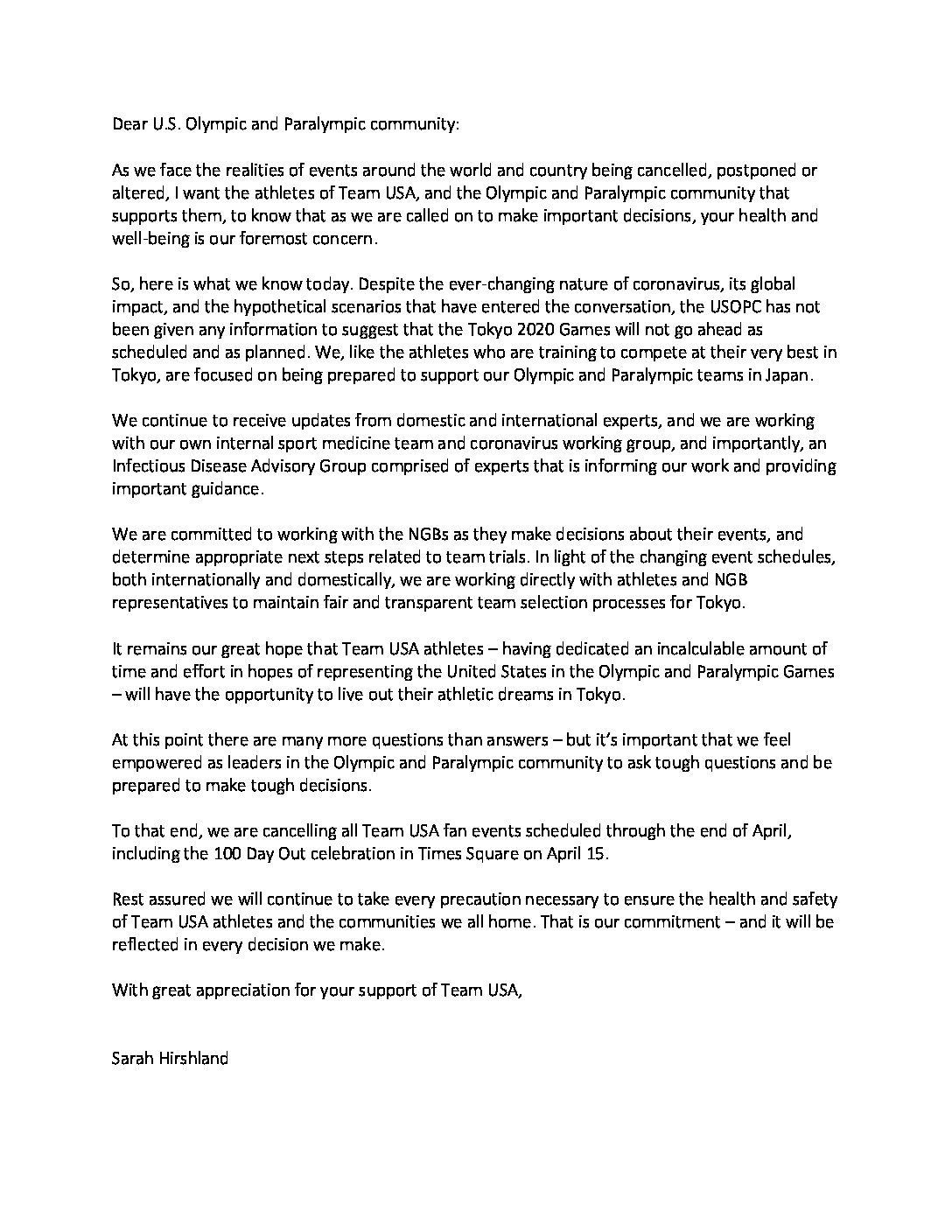 Dear U.S. Olympic and Paralympic community:

As we face the realities of events around the world and country being cancelled, postponed or altered, I want the athletes of Team USA, and the Olympic and Paralympic community that supports them, to know that as we are called on to make important decisions, your health and well-being is our foremost concern.

So, here is what we know today. Despite the ever-changing nature of coronavirus, its global impact, and the hypothetical scenarios that have entered the conversation, the USOPC has not been given any information to suggest that the Tokyo 2020 Games will not go ahead as scheduled and as planned. We, like the athletes who are training to compete at their very best in Tokyo, are focused on being prepared to support our Olympic and Paralympic teams in Japan.

We continue to receive updates from domestic and international experts, and we are working with our own internal sport medicine team and coronavirus working group, and importantly, an Infectious Disease Advisory Group comprised of experts that is informing our work and providing important guidance.

We are committed to working with the NGBs as they make decisions about their events, and determine appropriate next steps related to team trials. In light of the changing event schedules, both internationally and domestically, we are working directly with athletes and NGB representatives to maintain fair and transparent team selection processes for Tokyo.

It remains our great hope that Team USA athletes – having dedicated an incalculable amount of time and effort in hopes of representing the United States in the Olympic and Paralympic Games – will have the opportunity to live out their athletic dreams in Tokyo.

At this point there are many more questions than answers – but it's important that we feel empowered as leaders in the Olympic and Paralympic community to ask tough questions and be prepared to make tough decisions.

To that end, we are cancelling all Team USA fan events scheduled through the end of April, including the 100 Day Out celebration in Times Square on April 15.

Rest assured we will continue to take every precaution necessary to ensure the health and safety of Team USA athletes and the communities we all home. That is our commitment – and it will be reflected in every decision we make.

With great appreciation for your support of Team USA,

Sarah Hirshland